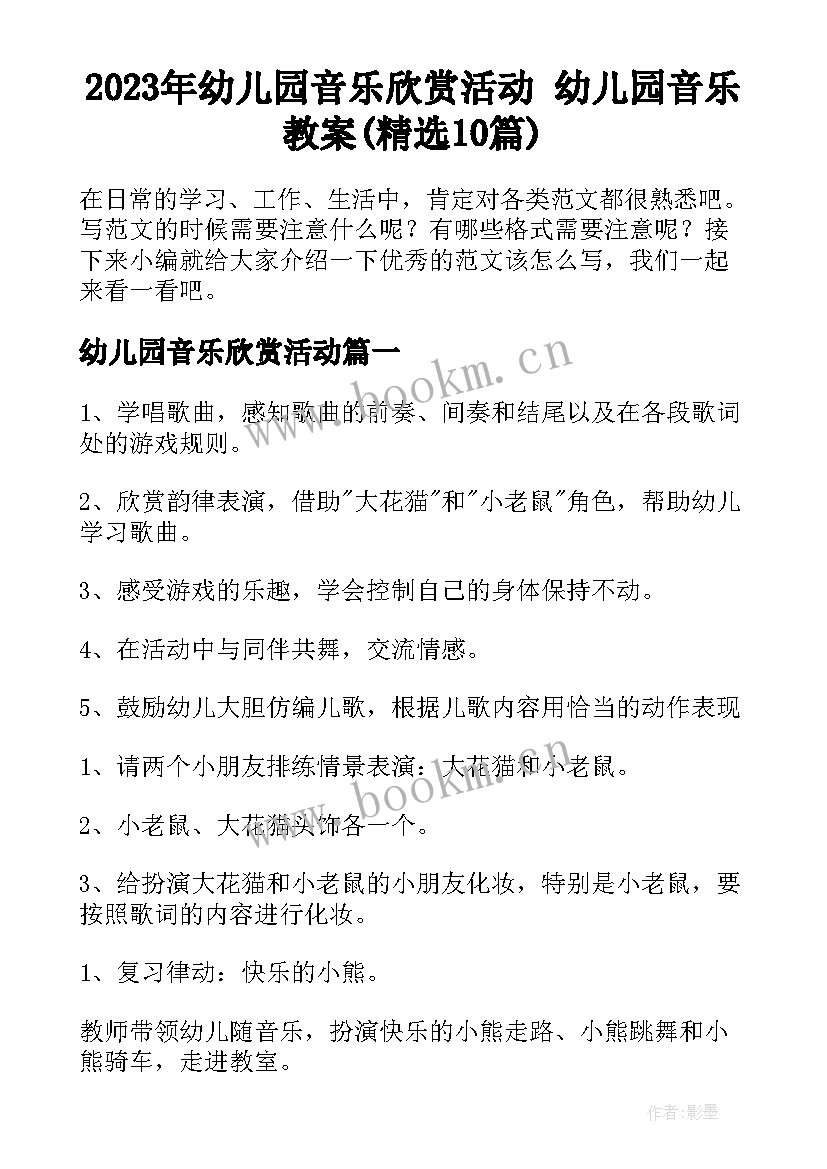 2023年幼儿园音乐欣赏活动 幼儿园音乐教案(精选10篇)

在日常的学习、工作、生活中，肯定对各类范文都很熟悉吧。写范文的时候需要注意什么呢？有哪些格式需要注意呢？接下来小编就给大家介绍一下优秀的范文该怎么写，我们一起来看一看吧。

幼儿园音乐欣赏活动篇一

www.bookm.cn

1、学唱歌曲，感知歌曲的前奏、间奏和结尾以及在各段歌词处的游戏规则。

2、欣赏韵律表演，借助"大花猫"和"小老鼠"角色，帮助幼儿学习歌曲。

3、感受游戏的乐趣，学会控制自己的身体保持不动。

4、在活动中与同伴共舞，交流情感。

5、鼓励幼儿大胆仿编儿歌，根据儿歌内容用恰当的动作表现

1、请两个小朋友排练情景表演：大花猫和小老鼠。

www.bookm.cn

2、小老鼠、大花猫头饰各一个。

3、给扮演大花猫和小老鼠的小朋友化妆，特别是小老鼠，要按照歌词的内容进行化妆。

1、复习律动：快乐的小熊。

教师带领幼儿随音乐，扮演快乐的小熊走路、小熊跳舞和小熊骑车，走进教室。

作者:影墨